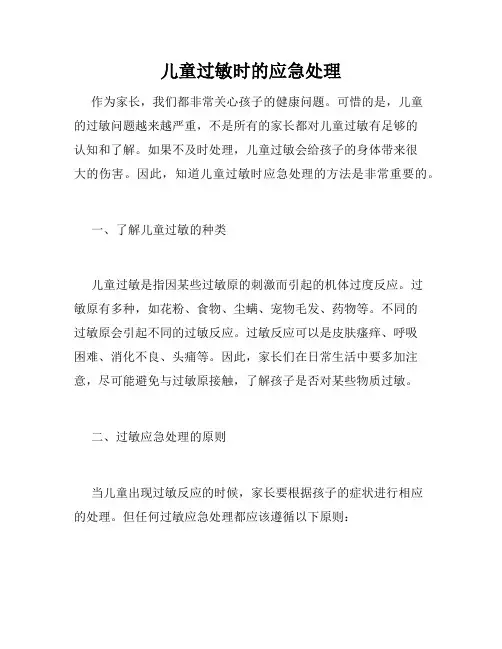 儿童过敏时的应急处理

作为家长，我们都非常关心孩子的健康问题。可惜的是，儿童的过敏问题越来越严重，不是所有的家长都对儿童过敏有足够的认知和了解。如果不及时处理，儿童过敏会给孩子的身体带来很大的伤害。因此，知道儿童过敏时应急处理的方法是非常重要的。

一、了解儿童过敏的种类

儿童过敏是指因某些过敏原的刺激而引起的机体过度反应。过敏原有多种，如花粉、食物、尘螨、宠物毛发、药物等。不同的过敏原会引起不同的过敏反应。过敏反应可以是皮肤瘙痒、呼吸困难、消化不良、头痛等。因此，家长们在日常生活中要多加注意，尽可能避免与过敏原接触，了解孩子是否对某些物质过敏。

二、过敏应急处理的原则

当儿童出现过敏反应的时候，家长要根据孩子的症状进行相应的处理。但任何过敏应急处理都应该遵循以下原则：